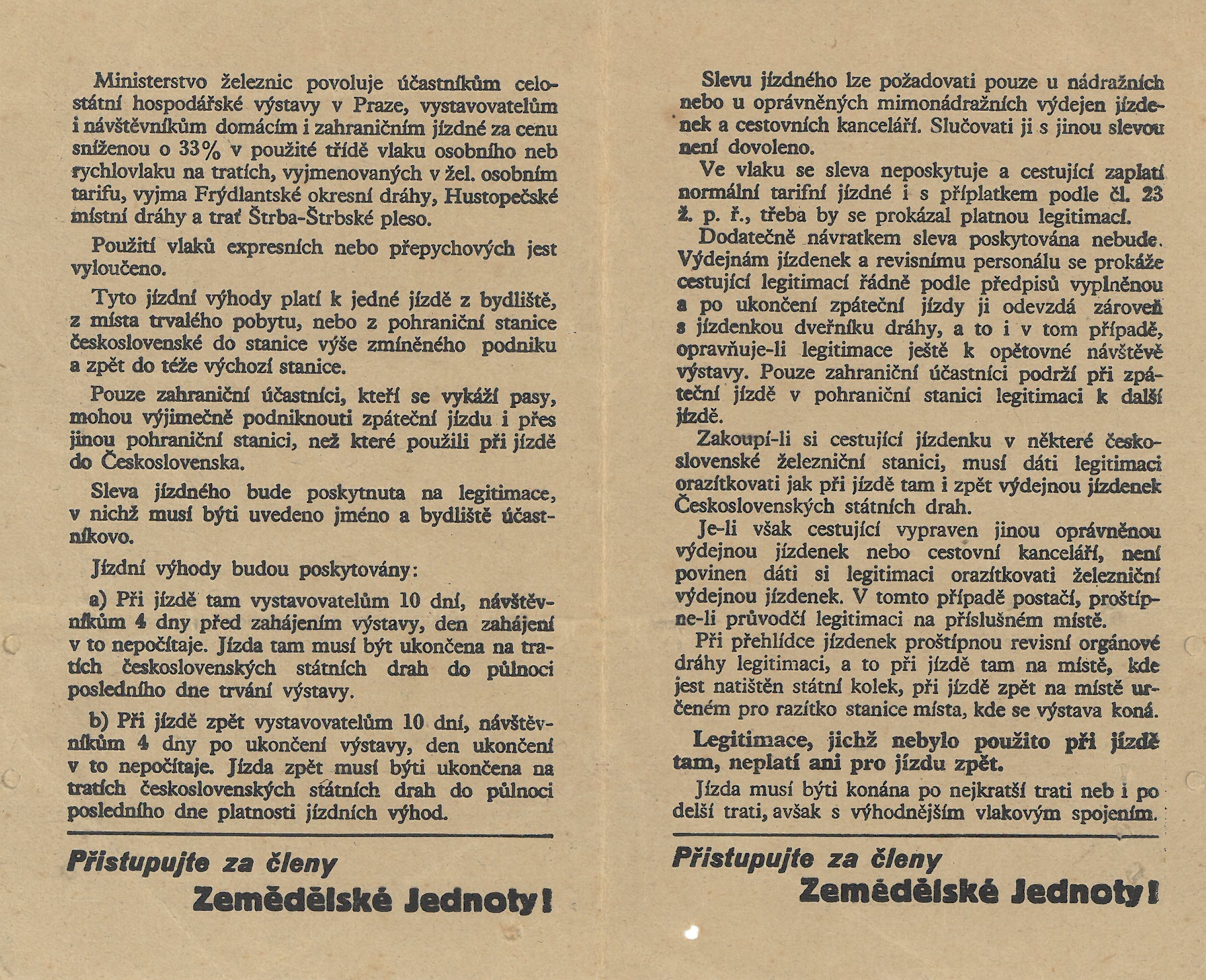 Ministerstvo železnic povoluje účastníkům celostátní hospodářské výstavy v Praze, vystavovatelům i návštěvníkům domácím i zahraničním jízdné za cenu sníženou o 33% v použité třídě vlaku osobního neb rychlovlaku na tratích, vyjmenovaných v žel. osobním tarifu, vyjma Frýdlantské okresní dráhy, Hustopečské místní dráhy a trať Štrba-Štrbské pleso.

Použití vlaků expresních nebo přepychových jest vyloučeno.

Tyto jízdní výhody platí k jedné jízdě z bydliště, z místa trvalého pobytu, nebo z pohraniční stanice československé do stanice výše zmíněného podniku a zpět do téže výchozí stanice.

Pouze zahraniční účastníci, kteří se vykáží pasy, mohou výjimečně podniknouti zpáteční jízdu i přes jinou pohraniční stanici, než které použili při jízdě do Československa.

Sleva jízdného bude poskytnuta na legitimace, v nichž musí býti uvedeno jméno a bydliště účastníkovo.

Jízdní výhody budou poskytovány:

a) Při jízdě tam vystavovatelům 10 dní, návštěvníkům 4 dny před zahájením výstavy, den zahájení v to nepočítaje. Jízda tam musí být ukončena na tratích československých státních drah do půlnoci posledního dne trvání výstavy.

b) Při jízdě zpět vystavovatelům 10 dní, návštěvníkům 4 dny po ukončení výstavy, den ukončení v to nepočítaje. Jízda zpět musí býti ukončena na tratích československých státních drah do půlnoci posledního dne platnosti jízdních výhod.

Přistupujte za členy
Zemědělské Jednoty!

Slevu jízdného lze požadovati pouze u nádražních nebo u oprávněných mimonádražních výdejen jízdenek a cestovních kanceláří. Slučovati ji s jinou slevou není dovoleno.

Ve vlaku se sleva neposkytuje a cestující zaplatí normální tarifní jízdné i s příplatkem podle čl. 23 ž. p. ř., třeba by se prokázal platnou legitimací.

Dodatečně návratkem sleva poskytována nebude. Výdejnám jízdenek a revisnímu personálu se prokáže cestující legitimací řádně podle předpisů vyplněnou a po ukončení zpáteční jízdy ji odevzdá zároveň s jízdenkou dveřníku dráhy, a to i v tom případě, opravňuje-li legitimace ještě k opětovné návštěvě výstavy. Pouze zahraniční účastníci podrží při zpáteční jízdě v pohraniční stanici legitimaci k další jízdě.

Zakoupí-li si cestující jízdenku v některé československé železniční stanici, musí dáti legitimaci orazítkovati jak při jízdě tam i zpět výdejnou jízdenek Československých státních drah.

Je-li však cestující vypraven jinou oprávněnou výdejnou jízdenek nebo cestovní kanceláří, není povinen dáti si legitimaci orazítkovati železniční výdejnou jízdenek. V tomto případě postačí, proštípne-li průvodčí legitimaci na příslušném místě.

Při přehlídce jízdenek proštípnou revisní orgánové dráhy legitimaci, a to při jízdě tam na místě, kde jest natištěn státní kolek, při jízdě zpět na místě určeném pro razítko stanice místa, kde se výstava koná.

Legitimace, jichž nebylo použito při jízdě tam, neplatí ani pro jízdu zpět.

Jízda musí býti konána po nejkratší trati neb i po delší trati, avšak s výhodnějším vlakovým spojením.

Přistupujte za členy
Zemědělské Jednoty!